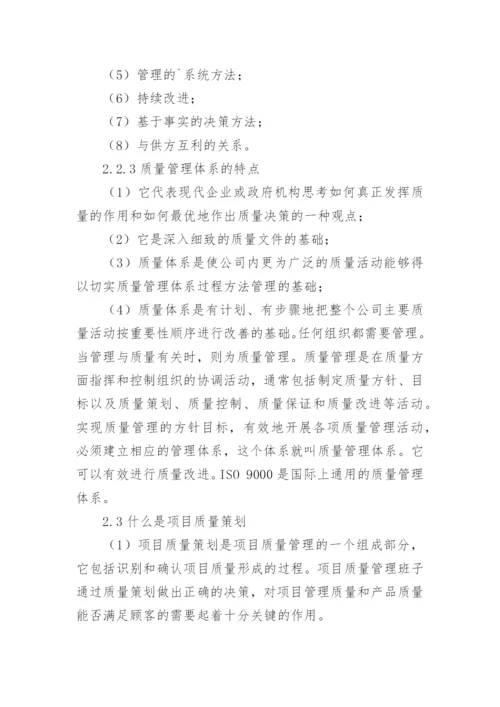 （5）管理的`系统方法；

（6）持续改进；

（7）基于事实的决策方法；

（8）与供方互利的关系。

2.2.3 质量管理体系的特点

（1）它代表现代企业或政府机构思考如何真正发挥质量的作用和如何最优地作出质量决策的一种观点；

（2）它是深入细致的质量文件的基础；

（3）质量体系是使公司内更为广泛的质量活动能够得以切实质量管理体系过程方法管理的基础；

（4）质量体系是有计划、有步骤地把整个公司主要质量活动按重要性顺序进行改善的基础。任何组织都需要管理。当管理与质量有关时，则为质量管理。质量管理是在质量方面指挥和控制组织的协调活动，通常包括制定质量方针、目标以及质量策划、质量控制、质量保证和质量改进等活动。实现质量管理的方针目标，有效地开展各项质量管理活动，必须建立相应的管理体系，这个体系就叫质量管理体系。它可以有效进行质量改进。ISO 9000 是国际上通用的质量管理体系。

2.3 什么是项目质量策划

（1）项目质量策划是项目质量管理的一个组成部分，它包括识别和确认项目质量形成的过程。项目质量管理班子通过质量策划做出正确的决策，对项目管理质量和产品质量能否满足顾客的需要起着十分关键的作用。